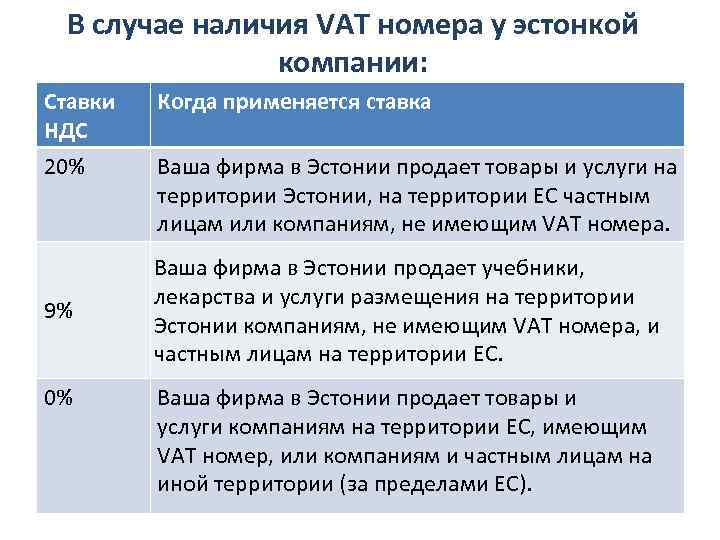 В случае наличия VAT номера у эстонкой компании:

| Ставки НДС | Когда применяется ставка |
|---|---|
| 20% | Ваша фирма в Эстонии продает товары и услуги на территории Эстонии, на территории ЕС частным лицам или компаниям, не имеющим VAT номера. |
| 9% | Ваша фирма в Эстонии продает учебники, лекарства и услуги размещения на территории Эстонии компаниям, не имеющим VAT номера, и частным лицам на территории ЕС. |
| 0% | Ваша фирма в Эстонии продает товары и услуги компаниям на территории ЕС, имеющим VAT номер, или компаниям и частным лицам на иной территории (за пределами ЕС). |